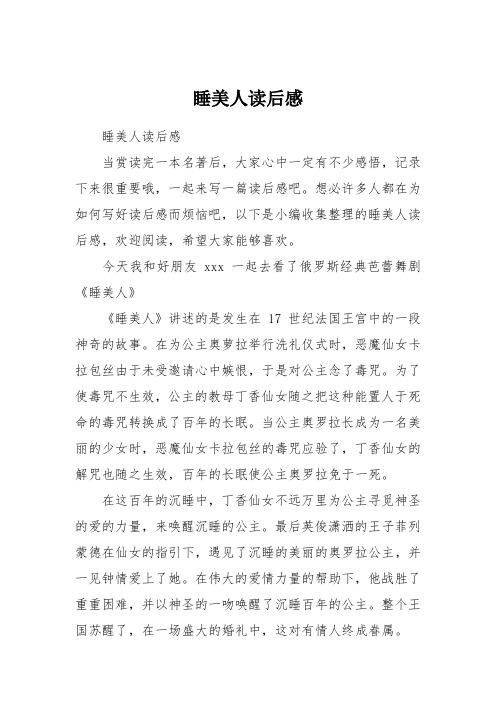 睡美人读后感

睡美人读后感

当赏读完一本名著后，大家心中一定有不少感悟，记录下来很重要哦，一起来写一篇读后感吧。想必许多人都在为如何写好读后感而烦恼吧，以下是小编收集整理的睡美人读后感，欢迎阅读，希望大家能够喜欢。

今天我和好朋友 xxx 一起去看了俄罗斯经典芭蕾舞剧《睡美人》

《睡美人》讲述的是发生在 17 世纪法国王宫中的一段神奇的故事。在为公主奥萝拉举行洗礼仪式时，恶魔仙女卡拉包丝由于未受邀请心中嫉恨，于是对公主念了毒咒。为了使毒咒不生效，公主的教母丁香仙女随之把这种能置人于死命的毒咒转换成了百年的长眠。当公主奥罗拉长成为一名美丽的少女时，恶魔仙女卡拉包丝的毒咒应验了，丁香仙女的解咒也随之生效，百年的长眠使公主奥罗拉免于一死。

在这百年的沉睡中，丁香仙女不远万里为公主寻觅神圣的爱的力量，来唤醒沉睡的公主。最后英俊潇洒的王子菲列蒙德在仙女的指引下，遇见了沉睡的美丽的奥罗拉公主，并一见钟情爱上了她。在伟大的爱情力量的帮助下，他战胜了重重困难，并以神圣的一吻唤醒了沉睡百年的公主。整个王国苏醒了，在一场盛大的婚礼中，这对有情人终成眷属。